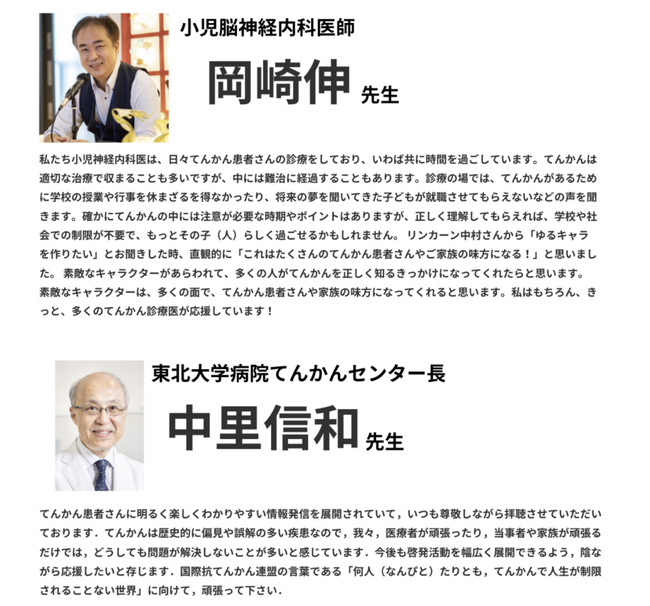 小児脳神経内科医師

岡崎伸 先生

私たち小児神経内科医は、日々てんかん患者さんの診療をしており、いわば共に時間を過ごしています。てんかんは適切な治療で収まることも多いですが、中には難治に経過することもあります。診療の場では、てんかんがあるために学校の授業や行事を休まざるを得なかったり、将来の夢を聞いてきた子どもが就職させてもらえないなどの声を聞きます。確かにてんかんの中には注意が必要な時期やポイントはありますが、正しく理解してもらえれば、学校や社会での制限が不要で、もっとその子（人）らしく過ごせるかもしれません。 リンカーン中村さんから「ゆるキャラを作りたい」とお聞きした時、直観的に「これはたくさんのてんかん患者さんやご家族の味方になる！」と思いました。 素敵なキャラクターがあらわれて、多くの人がてんかんを正しく知るきっかけになってくれたらと思います。
素敵なキャラクターは、多くの面で、てんかん患者さんや家族の味方になってくれると思います。私はもちろん、きっと、多くのてんかん診療医が応援しています！

東北大学病院てんかんセンター長

中里信和 先生

てんかん患者さんに明るく楽しくわかりやすい情報発信を展開されていて，いつも尊敬しながら拝聴させていただいております．てんかんは歴史的に偏見や誤解の多い疾患なので，我々，医療者が頑張ったり，当事者や家族が頑張るだけでは，どうしても問題が解決しないことが多いと感じています．今後も啓発活動を幅広く展開できるよう，陰ながら応援したいと存じます．国際抗てんかん連盟の言葉である「何人（なんぴと）たりとも，てんかんで人生が制限されることない世界」に向けて，頑張って下さい．